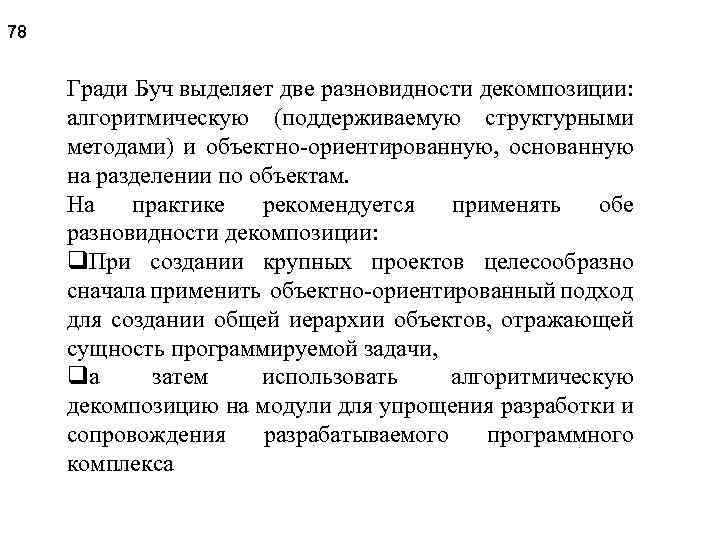 78

Гради Буч выделяет две разновидности декомпозиции: алгоритмическую (поддерживаемую структурными методами) и объектно-ориентированную, основанную на разделении по объектам.
На практике рекомендуется применять обе разновидности декомпозиции:
❑При создании крупных проектов целесообразно сначала применить объектно-ориентированный подход для создании общей иерархии объектов, отражающей сущность программируемой задачи,
❑а затем использовать алгоритмическую декомпозицию на модули для упрощения разработки и сопровождения разрабатываемого программного комплекса